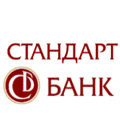 СТАНДАРТ
БАНК